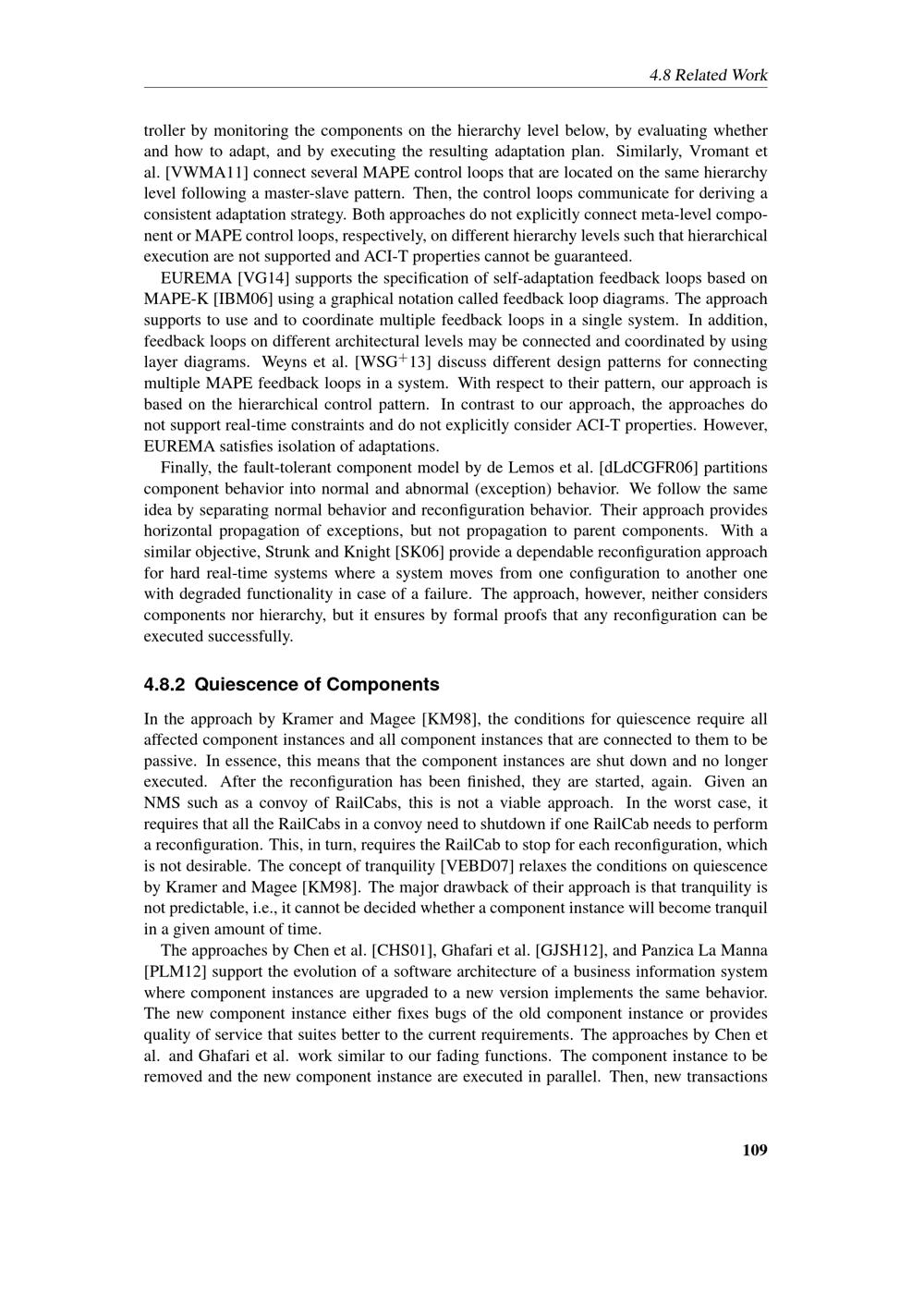 4.8 Related Work

troller by monitoring the components on the hierarchy level below, by evaluating whether and how to adapt, and by executing the resulting adaptation plan. Similarly, Vromant et al. [VWMA11] connect several MAPE control loops that are located on the same hierarchy level following a master-slave pattern. Then, the control loops communicate for deriving a consistent adaptation strategy. Both approaches do not explicitly connect meta-level component or MAPE control loops, respectively, on different hierarchy levels such that hierarchical execution are not supported and ACI-T properties cannot be guaranteed.

EUREMA [VG14] supports the specification of self-adaptation feedback loops based on MAPE-K [IBM06] using a graphical notation called feedback loop diagrams. The approach supports to use and to coordinate multiple feedback loops in a single system. In addition, feedback loops on different architectural levels may be connected and coordinated by using layer diagrams. Weyns et al. [WSG$^+$13] discuss different design patterns for connecting multiple MAPE feedback loops in a system. With respect to their pattern, our approach is based on the hierarchical control pattern. In contrast to our approach, the approaches do not support real-time constraints and do not explicitly consider ACI-T properties. However, EUREMA satisfies isolation of adaptations.

Finally, the fault-tolerant component model by de Lemos et al. [dLdCGFR06] partitions component behavior into normal and abnormal (exception) behavior. We follow the same idea by separating normal behavior and reconfiguration behavior. Their approach provides horizontal propagation of exceptions, but not propagation to parent components. With a similar objective, Strunk and Knight [SK06] provide a dependable reconfiguration approach for hard real-time systems where a system moves from one configuration to another one with degraded functionality in case of a failure. The approach, however, neither considers components nor hierarchy, but it ensures by formal proofs that any reconfiguration can be executed successfully.

4.8.2 Quiescence of Components

In the approach by Kramer and Magee [KM98], the conditions for quiescence require all affected component instances and all component instances that are connected to them to be passive. In essence, this means that the component instances are shut down and no longer executed. After the reconfiguration has been finished, they are started, again. Given an NMS such as a convoy of RailCabs, this is not a viable approach. In the worst case, it requires that all the RailCabs in a convoy need to shutdown if one RailCab needs to perform a reconfiguration. This, in turn, requires the RailCab to stop for each reconfiguration, which is not desirable. The concept of tranquility [VEBD07] relaxes the conditions on quiescence by Kramer and Magee [KM98]. The major drawback of their approach is that tranquility is not predictable, i.e., it cannot be decided whether a component instance will become tranquil in a given amount of time.

The approaches by Chen et al. [CHS01], Ghafari et al. [GJSH12], and Panzica La Manna [PLM12] support the evolution of a software architecture of a business information system where component instances are upgraded to a new version implements the same behavior. The new component instance either fixes bugs of the old component instance or provides quality of service that suites better to the current requirements. The approaches by Chen et al. and Ghafari et al. work similar to our fading functions. The component instance to be removed and the new component instance are executed in parallel. Then, new transactions

109